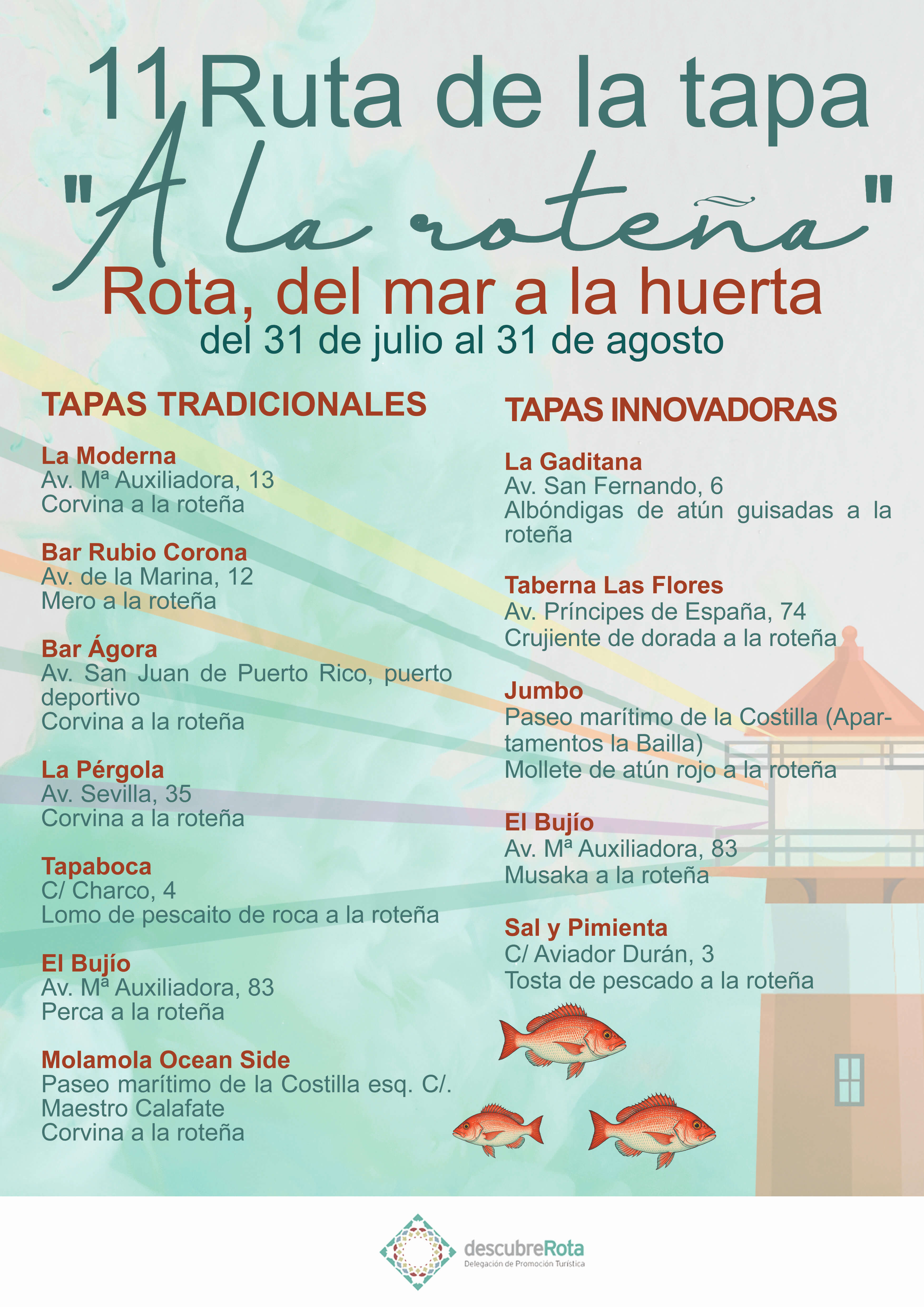 11 Ruta de la tapa
"A la roteña"
Rota, del mar a la huerta
del 31 de julio al 31 de agosto

TAPAS TRADICIONALES

La Moderna
Av. Mª Auxiliadora, 13
Corvina a la roteña

Bar Rubio Corona
Av. de la Marina, 12
Mero a la roteña

Bar Ágora
Av. San Juan de Puerto Rico, puerto deportivo
Corvina a la roteña

La Pérgola
Av. Sevilla, 35
Corvina a la roteña

Tapaboca
C/ Charco, 4
Lomo de pescaito de roca a la roteña

El Bujío
Av. Mª Auxiliadora, 83
Perca a la roteña

Molamola Ocean Side
Paseo marítimo de la Costilla esq. C/. Maestro Calafate
Corvina a la roteña

TAPAS INNOVADORAS

La Gaditana
Av. San Fernando, 6
Albóndigas de atún guisadas a la roteña

Taberna Las Flores
Av. Príncipes de España, 74
Crujiente de dorada a la roteña

Jumbo
Paseo marítimo de la Costilla (Apartamentos la Bailla)
Mollete de atún rojo a la roteña

El Bujío
Av. Mª Auxiliadora, 83
Musaka a la roteña

Sal y Pimienta
C/ Aviador Durán, 3
Tosta de pescado a la roteña

descubreRota
Delegación de Promoción Turística